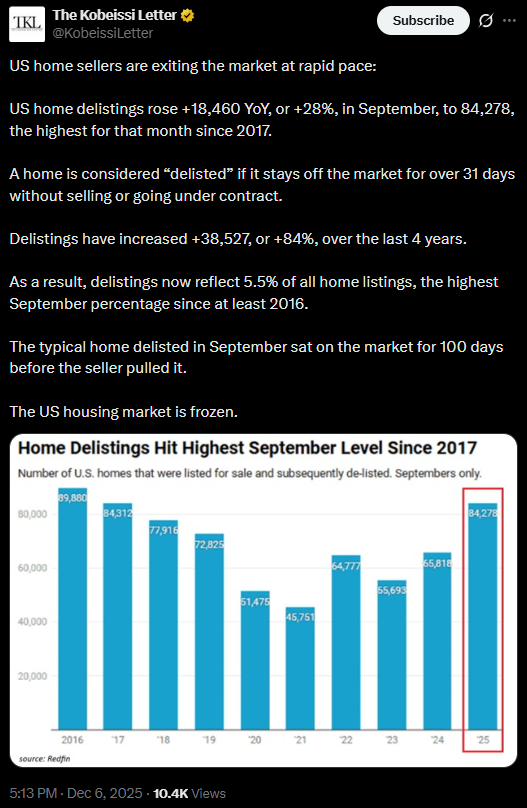 TKL
The Kobeissi Letter
@KobeissiLetter
Subscribe

US home sellers are exiting the market at rapid pace:

US home delistings rose +18,460 YoY, or +28%, in September, to 84,278, the highest for that month since 2017.

A home is considered “delisted” if it stays off the market for over 31 days without selling or going under contract.

Delistings have increased +38,527, or +84%, over the last 4 years.

As a result, delistings now reflect 5.5% of all home listings, the highest September percentage since at least 2016.

The typical home delisted in September sat on the market for 100 days before the seller pulled it.

The US housing market is frozen.

Home Delistings Hit Highest September Level Since 2017
Number of U.S. homes that were listed for sale and subsequently de-listed. Septembers only.

80,000
60,000
40,000
20,000

89,880
84,312
77,916
72,825
51,475
45,751
64,777
55,693
65,818
84,278

2016 '17 '18 '19 '20 '21 '22 '23 '24 '25

source: Redfin

5:13 PM · Dec 6, 2025 · 10.4K Views